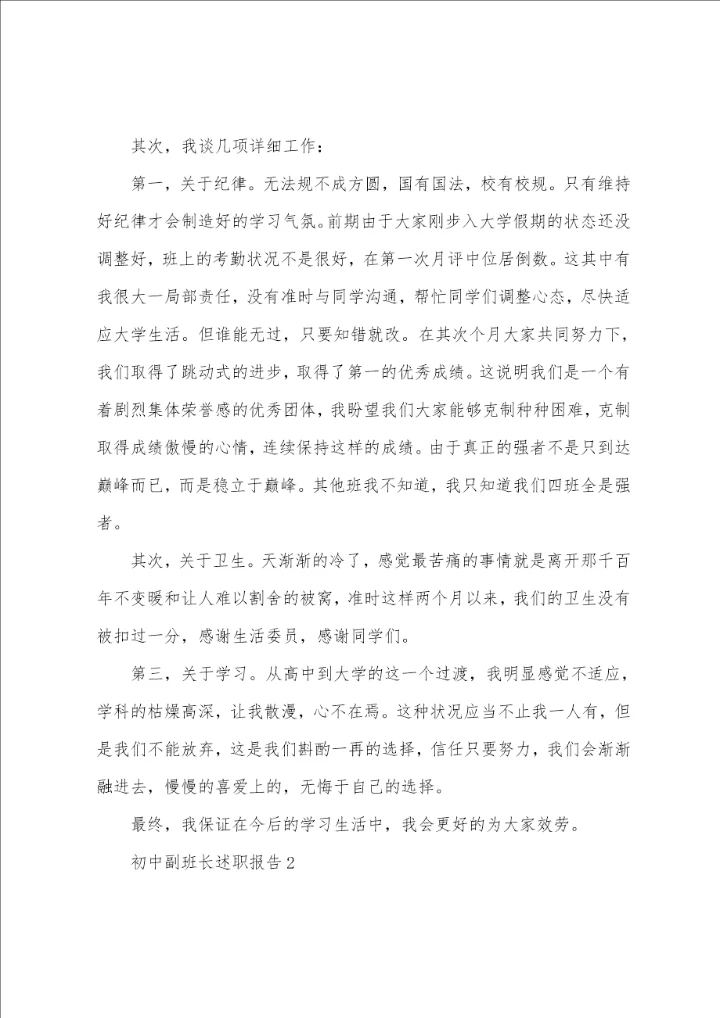 其次，我谈几项详细工作：

第一，关于纪律。无法规不成方圆，国有国法，校有校规。只有维持好纪律才会制造好的学习气氛。前期由于大家刚步入大学假期的状态还没调整好，班上的考勤状况不是很好，在第一次月评中位居倒数。这其中有我很大一局部责任，没有准时与同学沟通，帮忙同学们调整心态，尽快适应大学生活。但谁能无过，只要知错就改。在其次个月大家共同努力下，我们取得了跳动式的进步，取得了第一的优秀成绩。这说明我们是一个有着剧烈集体荣誉感的优秀团体，我盼望我们大家能够克制种种困难，克制取得成绩傲慢的心情，连续保持这样的成绩。由于真正的强者不是只到达巅峰而已，而是稳立于巅峰。其他班我不知道，我只知道我们四班全是强者。

其次，关于卫生。天渐渐的冷了，感觉最苦痛的事情就是离开那千百年不变暖和让人难以割舍的被窝，准时这样两个月以来，我们的卫生没有被扣过一分，感谢生活委员，感谢同学们。

第三，关于学习。从高中到大学的这一个过渡，我明显感觉不适应，学科的枯燥高深，让我散漫，心不在焉。这种状况应当不止我一人有，但是我们不能放弃，这是我们斟酌一再的选择，信任只要努力，我们会渐渐融进去，慢慢的喜爱上的，无悔于自己的选择。

最终，我保证在今后的学习生活中，我会更好的为大家效劳。

初中副班长述职报告2